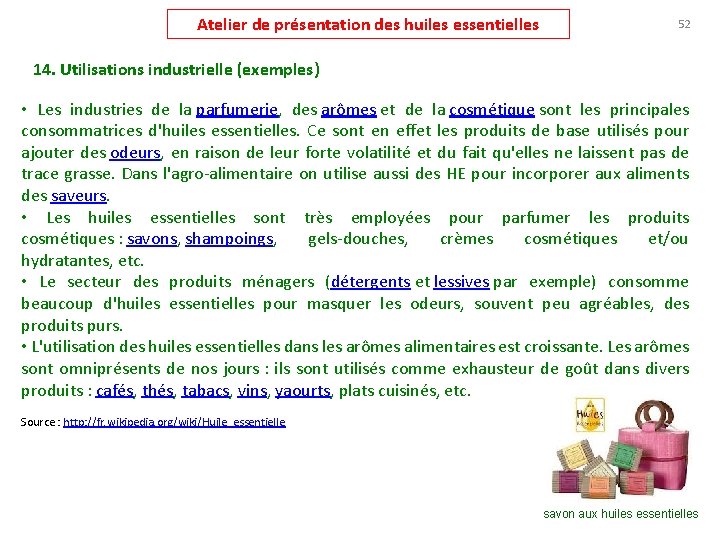 Atelier de présentation des huiles essentielles

52

14. Utilisations industrielle (exemples)

• Les industries de la parfumerie, des arômes et de la cosmétique sont les principales consommatrices d'huiles essentielles. Ce sont en effet les produits de base utilisés pour ajouter des odeurs, en raison de leur forte volatilité et du fait qu'elles ne laissent pas de trace grasse. Dans l'agro-alimentaire on utilise aussi des HE pour incorporer aux aliments des saveurs.
• Les huiles essentielles sont très employées pour parfumer les produits cosmétiques : savons, shampoings, gels-douches, crèmes cosmétiques et/ou hydratantes, etc.
• Le secteur des produits ménagers (détergents et lessives par exemple) consomme beaucoup d'huiles essentielles pour masquer les odeurs, souvent peu agréables, des produits purs.
• L'utilisation des huiles essentielles dans les arômes alimentaires est croissante. Les arômes sont omniprésents de nos jours : ils sont utilisés comme exhausteur de goût dans divers produits : cafés, thés, tabacs, vins, yaourts, plats cuisinés, etc.

Source : http://fr.wikipedia.org/wiki/Huile_essentielle

Huiles

savon aux huiles essentielles